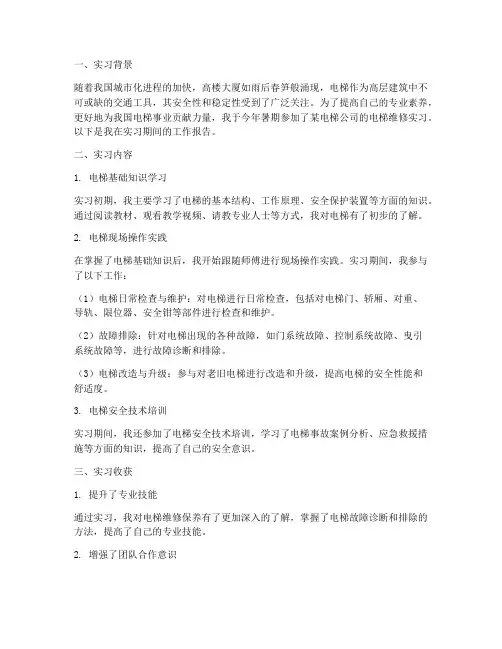 一、实习背景

随着我国城市化进程的加快，高楼大厦如雨后春笋般涌现，电梯作为高层建筑中不可或缺的交通工具，其安全性和稳定性受到了广泛关注。为了提高自己的专业素养，更好地为我国电梯事业贡献力量，我于今年暑期参加了某电梯公司的电梯维修实习。以下是我在实习期间的工作报告。

二、实习内容

1. 电梯基础知识学习

实习初期，我主要学习了电梯的基本结构、工作原理、安全保护装置等方面的知识。通过阅读教材、观看教学视频、请教专业人士等方式，我对电梯有了初步的了解。

2. 电梯现场操作实践

在掌握了电梯基础知识后，我开始跟随师傅进行现场操作实践。实习期间，我参与了以下工作：

（1）电梯日常检查与维护：对电梯进行日常检查，包括对电梯门、轿厢、对重、导轨、限位器、安全钳等部件进行检查和维护。

（2）故障排除：针对电梯出现的各种故障，如门系统故障、控制系统故障、曳引系统故障等，进行故障诊断和排除。

（3）电梯改造与升级：参与对老旧电梯进行改造和升级，提高电梯的安全性能和舒适度。

3. 电梯安全技术培训

实习期间，我还参加了电梯安全技术培训，学习了电梯事故案例分析、应急救援措施等方面的知识，提高了自己的安全意识。

三、实习收获

1. 提升了专业技能

通过实习，我对电梯维修保养有了更加深入的了解，掌握了电梯故障诊断和排除的方法，提高了自己的专业技能。

2. 增强了团队合作意识